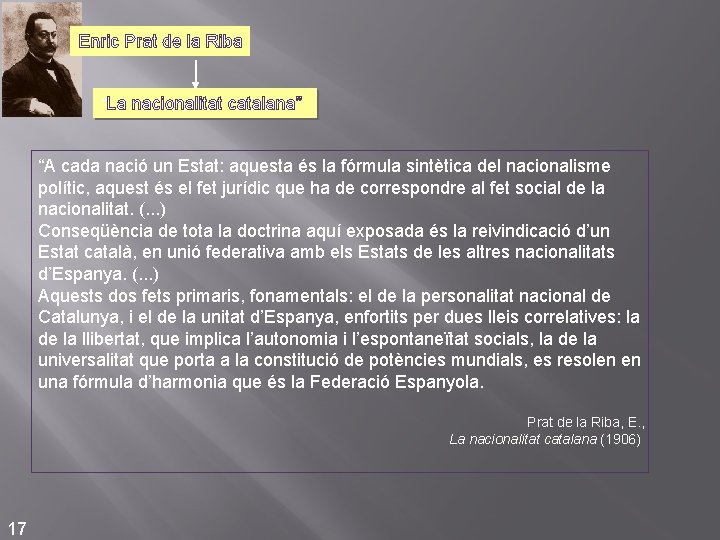 Enric Prat de la Riba

La nacionalitat catalana"

"A cada nació un Estat: aquesta és la fórmula sintètica del nacionalisme polític, aquest és el fet jurídic que ha de correspondre al fet social de la nacionalitat. (...)
Conseqüència de tota la doctrina aquí exposada és la reivindicació d'un Estat català, en unió federativa amb els Estats de les altres nacionalitats d'Espanya. (...)
Aquests dos fets primaris, fonamentals: el de la personalitat nacional de Catalunya, i el de la unitat d'Espanya, enfortits per dues lleis correlatives: la de la llibertat, que implica l'autonomia i l'espontaneïtat socials, la de la universalitat que porta a la constitució de potències mundials, es resolen en una fórmula d'harmonia que és la Federació Espanyola.

Prat de la Riba, E.,
La nacionalitat catalana (1906)

17